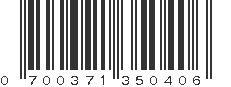 0 700371 350406